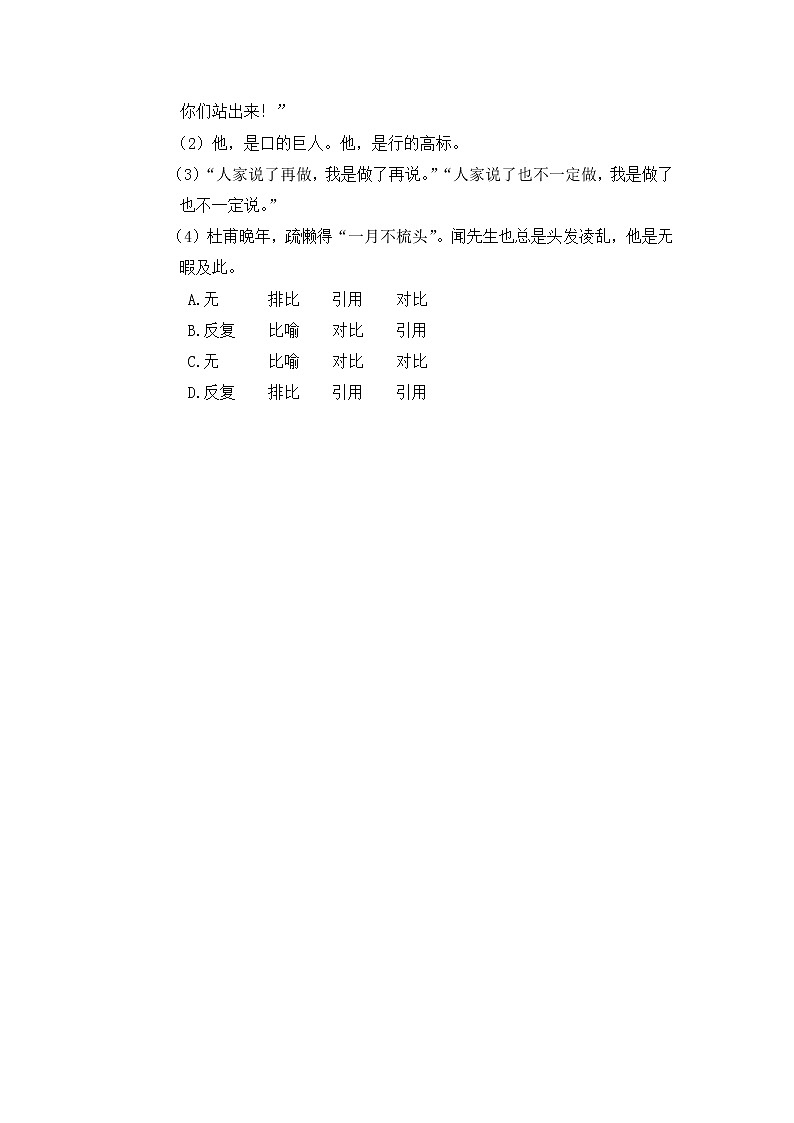 你们站出来！”

（2）他，是口的巨人。他，是行的高标。

（3）“人家说了再做，我是做了再说。”“人家说了也不一定做，我是做了也不一定说。”

（4）杜甫晚年，疏懒得“一月不梳头”。闻先生也总是头发凌乱，他是无暇及此。

A.无　排比　引用　对比

B.反复　比喻　对比　引用

C.无　比喻　对比　对比

D.反复　排比　引用　引用